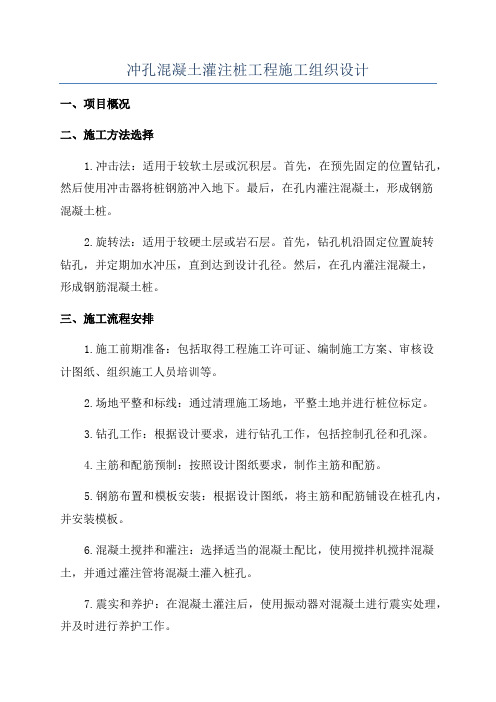 冲孔混凝土灌注桩工程施工组织设计

一、项目概况

二、施工方法选择

1.冲击法：适用于较软土层或沉积层。首先，在预先固定的位置钻孔，然后使用冲击器将桩钢筋冲入地下。最后，在孔内灌注混凝土，形成钢筋混凝土桩。

2.旋转法：适用于较硬土层或岩石层。首先，钻孔机沿固定位置旋转钻孔，并定期加水冲压，直到达到设计孔径。然后，在孔内灌注混凝土，形成钢筋混凝土桩。

三、施工流程安排

1.施工前期准备：包括取得工程施工许可证、编制施工方案、审核设计图纸、组织施工人员培训等。

2.场地平整和标线：通过清理施工场地，平整土地并进行桩位标定。

3.钻孔工作：根据设计要求，进行钻孔工作，包括控制孔径和孔深。

4.主筋和配筋预制：按照设计图纸要求，制作主筋和配筋。

5.钢筋布置和模板安装：根据设计图纸，将主筋和配筋铺设在桩孔内，并安装模板。

6.混凝土搅拌和灌注：选择适当的混凝土配比，使用搅拌机搅拌混凝土，并通过灌注管将混凝土灌入桩孔。

7.震实和养护：在混凝土灌注后，使用振动器对混凝土进行震实处理，并及时进行养护工作。